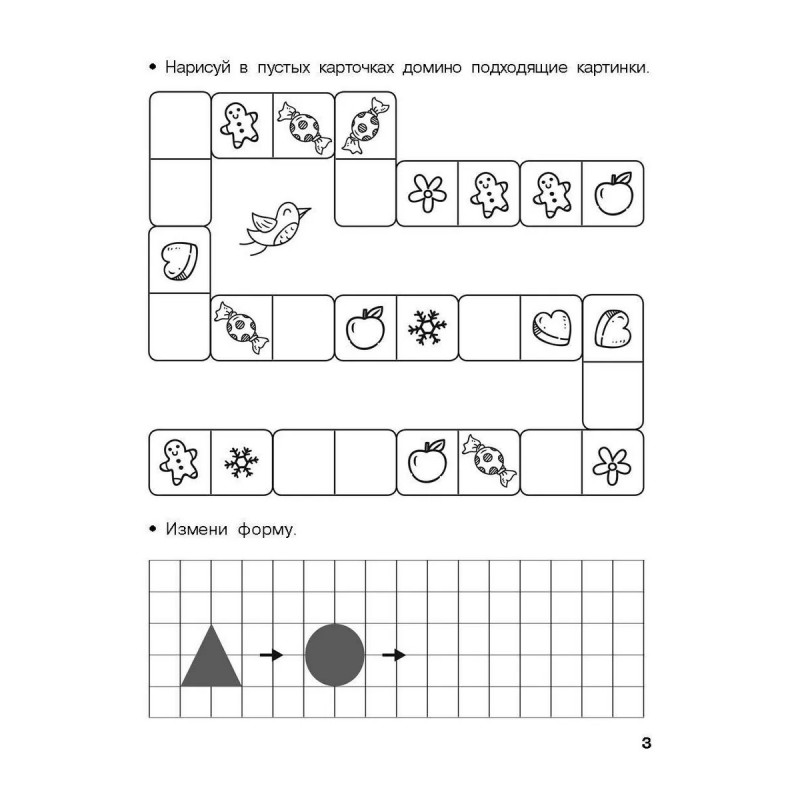 • Нарисуй в пустых карточках домино подходящие картинки.

• Измени форму.

3